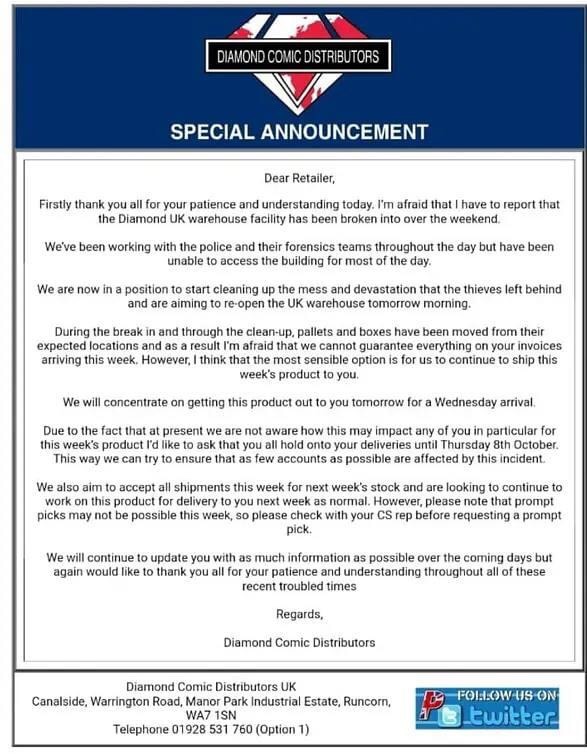 DIAMOND COMIC DISTRIBUTORS

SPECIAL ANNOUNCEMENT

Dear Retailer,

Firstly thank you all for your patience and understanding today. I'm afraid that I have to report that the Diamond UK warehouse facility has been broken into over the weekend.

We've been working with the police and their forensics teams throughout the day but have been unable to access the building for most of the day.

We are now in a position to start cleaning up the mess and devastation that the thieves left behind and are aiming to re-open the UK warehouse tomorrow morning.

During the break in and through the clean-up, pallets and boxes have been moved from their expected locations and as a result I'm afraid that we cannot guarantee everything on your invoices arriving this week. However, I think that the most sensible option is for us to continue to ship this week's product to you.

We will concentrate on getting this product out to you tomorrow for a Wednesday arrival.

Due to the fact that at present we are not aware how this may impact any of you in particular for this week's product I'd like to ask that you all hold onto your deliveries until Thursday 8th October. This way we can try to ensure that as few accounts as possible are affected by this incident.

We also aim to accept all shipments this week for next week's stock and are looking to continue to work on this product for delivery to you next week as normal. However, please note that prompt picks may not be possible this week, so please check with your CS rep before requesting a prompt pick.

We will continue to update you with as much information as possible over the coming days but again would like to thank you all for your patience and understanding throughout all of these recent troubled times

Regards,

Diamond Comic Distributors

Diamond Comic Distributors UK
Canalside, Warrington Road, Manor Park Industrial Estate, Runcorn, WA7 1SN
Telephone 01928 531 760 (Option 1)

FOLLOW US ON twitter